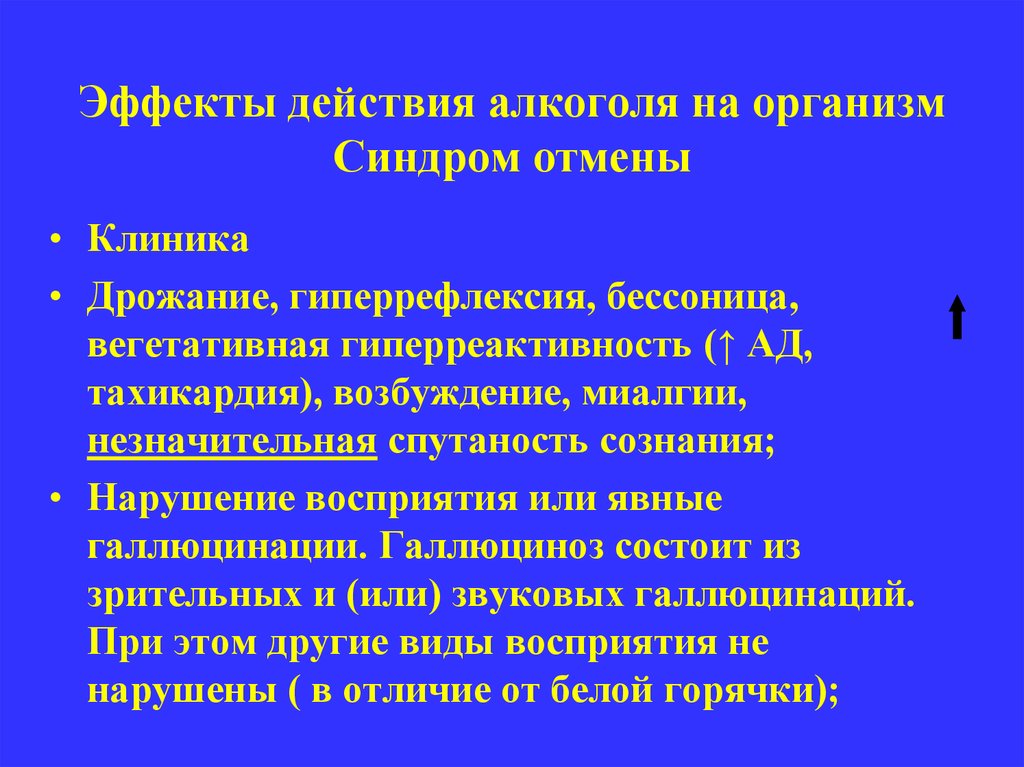 Эффекты действия алкоголя на организм
Синдром отмены

• Клиника

• Дрожание, гиперрефлексия, бессоница, вегетативная гиперреактивность (↑ АД, тахикардия), возбуждение, миалгии, незначительная спутаность сознания;

• Нарушение восприятия или явные галлюцинации. Галлюциноз состоит из зрительных и (или) звуковых галлюцинаций. При этом другие виды восприятия не нарушены ( в отличие от белой горячки);